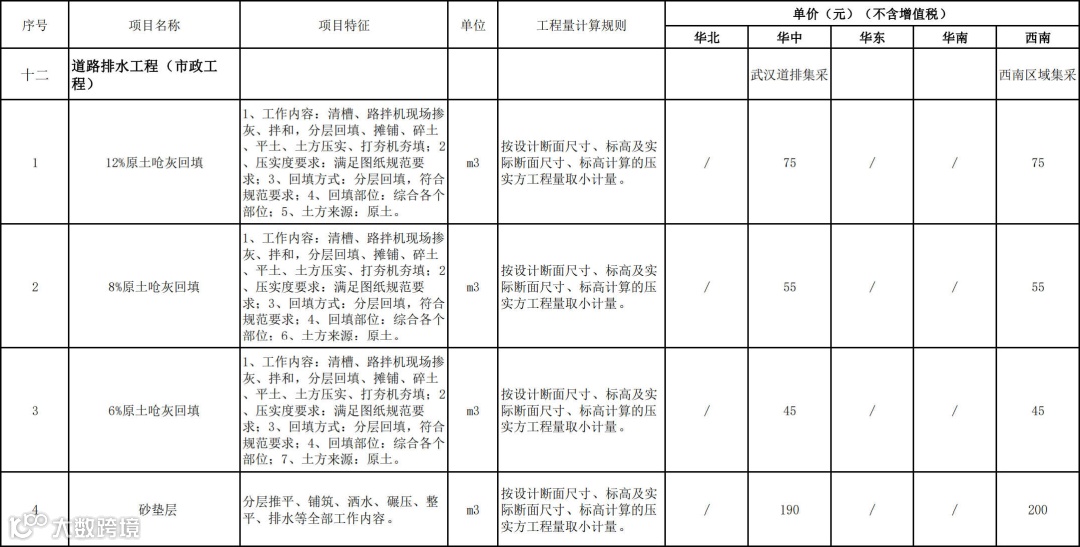 | 序号 | 项目名称 | 项目特征 | 单位 | 工程量计算规则 | 单价（元）（不含增值税） 华北 | 华中 | 华东 | 华南 | 西南 |
|---|---|---|---|---|---|---|---|---|---|
| 十二 | 道路排水工程（市政工程） | | | | | 武汉道排集采 | | | 西南区域集采 |
| 1 | 12%原土呛灰回填 | 1、工作内容：清槽、路拌机现场掺灰、拌和，分层回填、摊铺、碎土、平土、土方压实、打夯机夯填；2、压实度要求：满足图纸规范要求；3、回填方式：分层回填，符合规范要求；4、回填部位：综合各个部位；5、土方来源：原土。 | m3 | 按设计断面尺寸、标高及实际断面尺寸、标高计算的压实方工程量取小计量。 | / | 75 | / | / | 75 |
| 2 | 8%原土呛灰回填 | 1、工作内容：清槽、路拌机现场掺灰、拌和，分层回填、摊铺、碎土、平土、土方压实、打夯机夯填；2、压实度要求：满足图纸规范要求；3、回填方式：分层回填，符合规范要求；4、回填部位：综合各个部位；6、土方来源：原土。 | m3 | 按设计断面尺寸、标高及实际断面尺寸、标高计算的压实方工程量取小计量。 | / | 55 | / | / | 55 |
| 3 | 6%原土呛灰回填 | 1、工作内容：清槽、路拌机现场掺灰、拌和，分层回填、摊铺、碎土、平土、土方压实、打夯机夯填；2、压实度要求：满足图纸规范要求；3、回填方式：分层回填，符合规范要求；4、回填部位：综合各个部位；7、土方来源：原土。 | m3 | 按设计断面尺寸、标高及实际断面尺寸、标高计算的压实方工程量取小计量。 | / | 45 | / | / | 45 |
| 4 | 砂垫层 | 分层推平、铺筑、洒水、碾压、整平、排水等全部工作内容。 | m3 | 按设计断面尺寸、标高及实际断面尺寸、标高计算的压实方工程量取小计量。 | / | 190 | / | / | 200 |

大数跨境